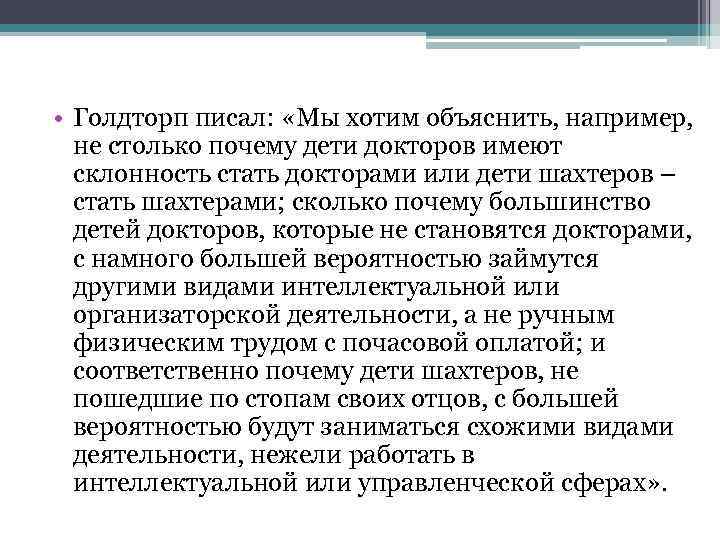 • Голдторп писал: «Мы хотим объяснить, например, не столько почему дети докторов имеют склонность стать докторами или дети шахтеров – стать шахтерами; сколько почему большинство детей докторов, которые не становятся докторами, с намного большей вероятностью займутся другими видами интеллектуальной или организаторской деятельности, а не ручным физическим трудом с почасовой оплатой; и соответственно почему дети шахтеров, не пошедшие по стопам своих отцов, с большей вероятностью будут заниматься схожими видами деятельности, нежели работать в интеллектуальной или управленческой сферах».